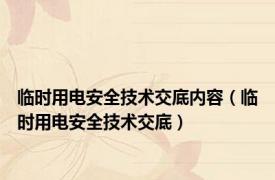 临时用电安全技术交底内容（临时用电安全技术交底）